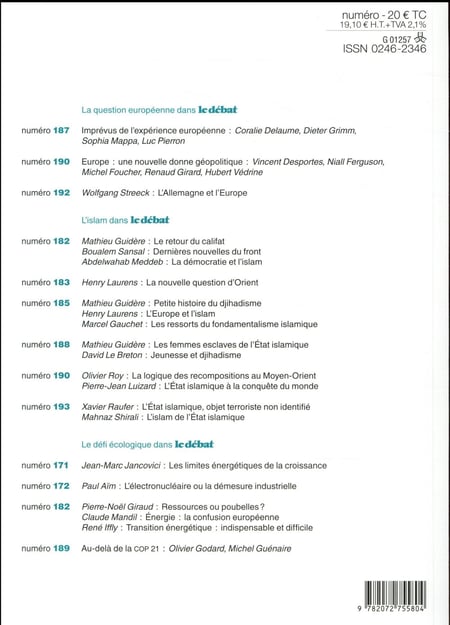 numéro - 20 € TC
19,10 € H.T.+TVA 2,1%
G 01257
ISSN 0246-2346

La question européenne dans le débat

numéro 187 Imprévus de l'expérience européenne : Coralie Delaume, Dieter Grimm, Sophia Mappa, Luc Pierron

numéro 190 Europe : une nouvelle donne géopolitique : Vincent Desportes, Niall Ferguson, Michel Foucher, Renaud Girard, Hubert Védrine

numéro 192 Wolfgang Streeck : L'Allemagne et l'Europe

L'islam dans le débat

numéro 182 Mathieu Guidère : Le retour du califat
Boualem Sansal : Dernières nouvelles du front
Abdelwahab Meddeb : La démocratie et l'islam

numéro 183 Henry Laurens : La nouvelle question d'Orient

numéro 185 Mathieu Guidère : Petite histoire du djihadisme
Henry Laurens : L'Europe et l'islam
Marcel Gauchet : Les ressorts du fondamentalisme islamique

numéro 188 Mathieu Guidère : Les femmes esclaves de l'État islamique
David Le Breton : Jeunesse et djihadisme

numéro 190 Olivier Roy : La logique des recompositions au Moyen-Orient
Pierre-Jean Luizard : L'État islamique à la conquête du monde

numéro 193 Xavier Raufer : L'État islamique, objet terroriste non identifié
Mahnaz Shirali : L'islam de l'État islamique

Le défi écologique dans le débat

numéro 171 Jean-Marc Jancovici : Les limites énergétiques de la croissance

numéro 172 Paul Aïm : L'électronucléaire ou la démesure industrielle

numéro 182 Pierre-Noël Giraud : Ressources ou poubelles ?
Claude Mandil : Énergie : la confusion européenne
René Iffly : Transition énergétique : indispensable et difficile

numéro 189 Au-delà de la COP 21 : Olivier Godard, Michel Guénaire

9 782072 755804